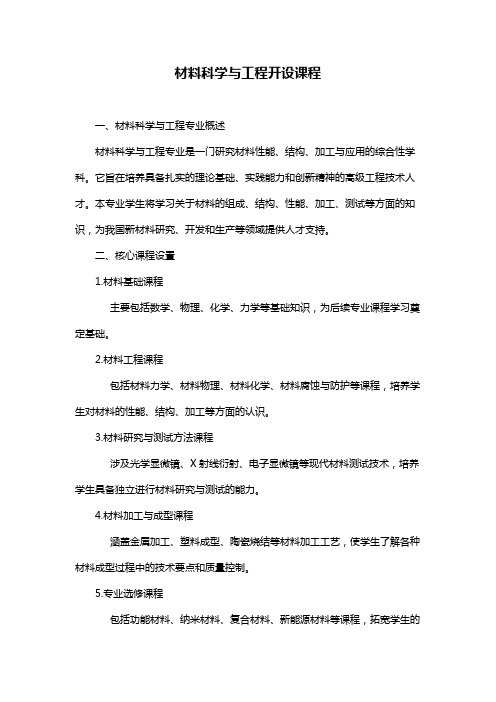 材料科学与工程开设课程

一、材料科学与工程专业概述

材料科学与工程专业是一门研究材料性能、结构、加工与应用的综合性学科。它旨在培养具备扎实的理论基础、实践能力和创新精神的高级工程技术人才。本专业学生将学习关于材料的组成、结构、性能、加工、测试等方面的知识，为我国新材料研究、开发和生产等领域提供人才支持。

二、核心课程设置

1.材料基础课程

主要包括数学、物理、化学、力学等基础知识，为后续专业课程学习奠定基础。

2.材料工程课程

包括材料力学、材料物理、材料化学、材料腐蚀与防护等课程，培养学生对材料的性能、结构、加工等方面的认识。

3.材料研究与测试方法课程

涉及光学显微镜、X射线衍射、电子显微镜等现代材料测试技术，培养学生具备独立进行材料研究与测试的能力。

4.材料加工与成型课程

涵盖金属加工、塑料成型、陶瓷烧结等材料加工工艺，使学生了解各种材料成型过程中的技术要点和质量控制。

5.专业选修课程

包括功能材料、纳米材料、复合材料、新能源材料等课程，拓宽学生的